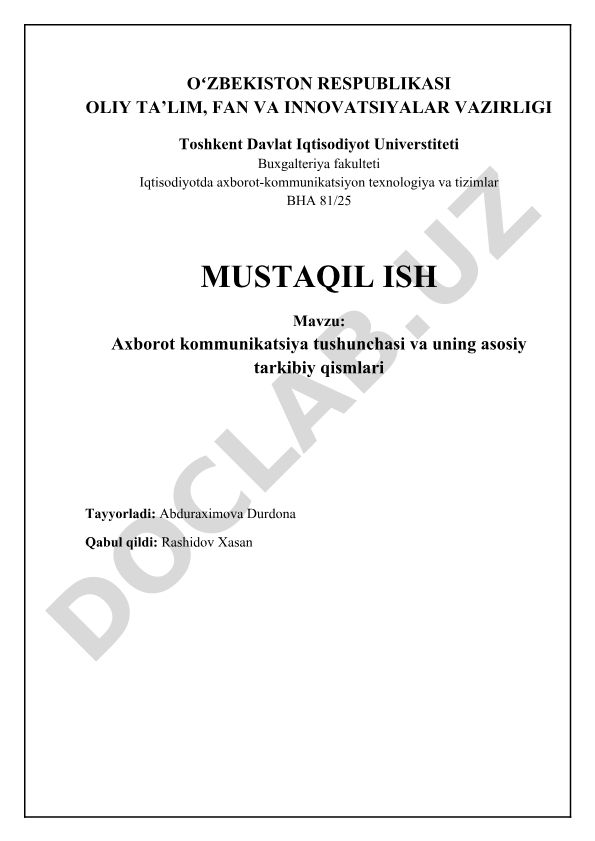 O‘ZBEKISTON RESPUBLIKASI
OLIY TA’LIM, FAN VA INNOVATSIYALAR VAZIRLIGI

Toshkent Davlat Iqtisodiyot Universtiteti
Buxgalteriya fakulteti
Iqtisodiyotda axborot-kommunikatsiyon texnologiya va tizimlar
BHA 81/25

MUSTAQIL ISH

Mavzu:
Axborot kommunikatsiya tushunchasi va uning asosiy tarkibiy qismlari

Tayyorladi: Abduraximova Durdona

Qabul qildi: Rashidov Xasan

DOCLAB.UZ